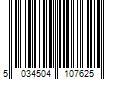 5 034504 107625